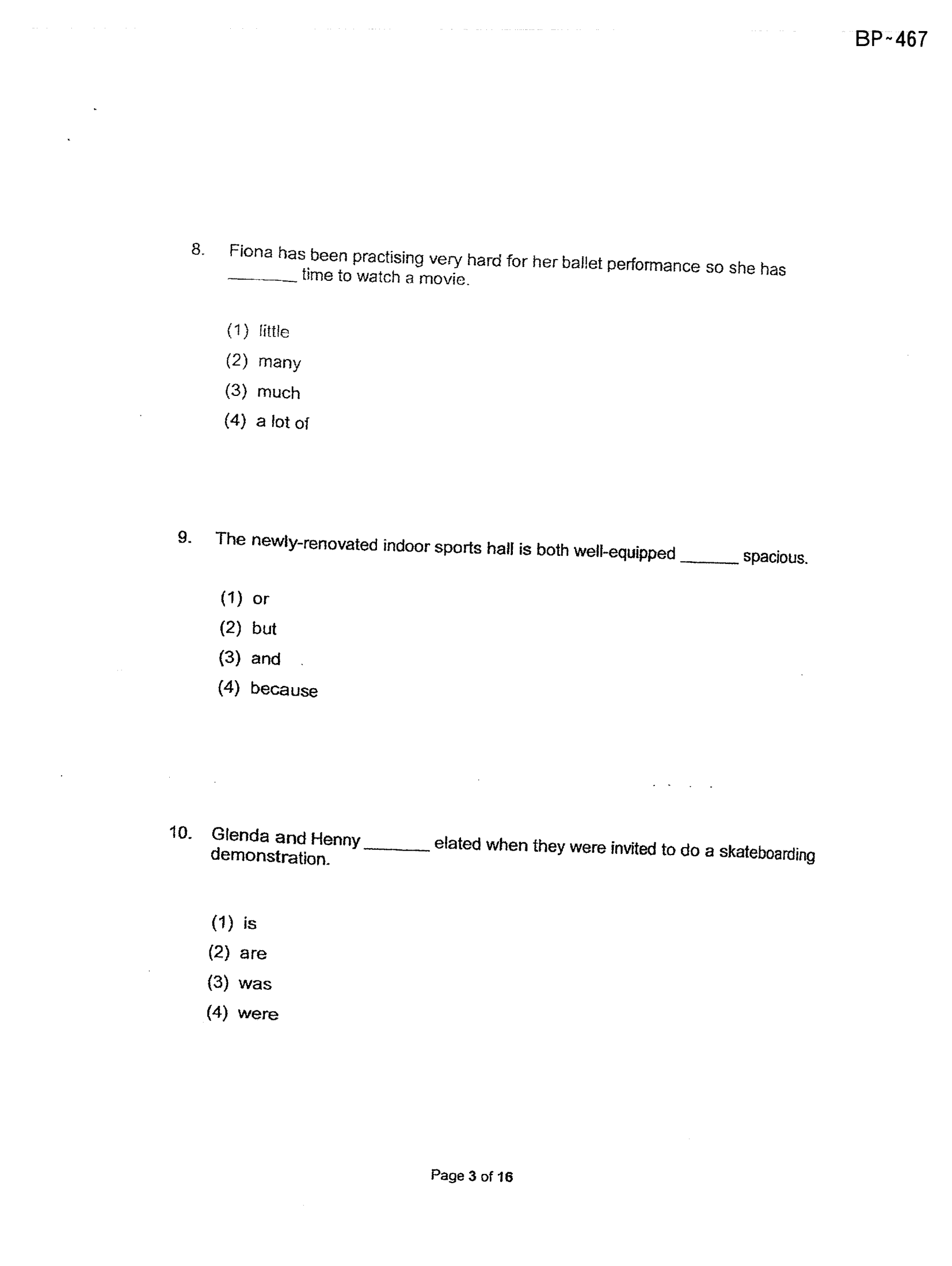 BP~467

8. Fiona has been practising very hard for her ballet performance so she has ____ time to watch a movie.

(1) little
(2) many
(3) much
(4) a lot of

9. The newly-renovated indoor sports hall is both well-equipped ____ spacious.

(1) or
(2) but
(3) and
(4) because

10. Glenda and Henny ____ elated when they were invited to do a skateboarding demonstration.

(1) is
(2) are
(3) was
(4) were

Page 3 of 16